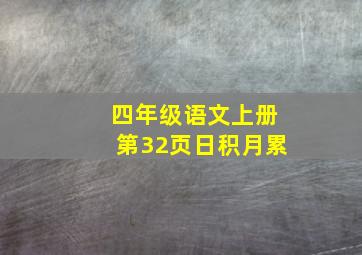 四年级语文上册
第32页日积月累